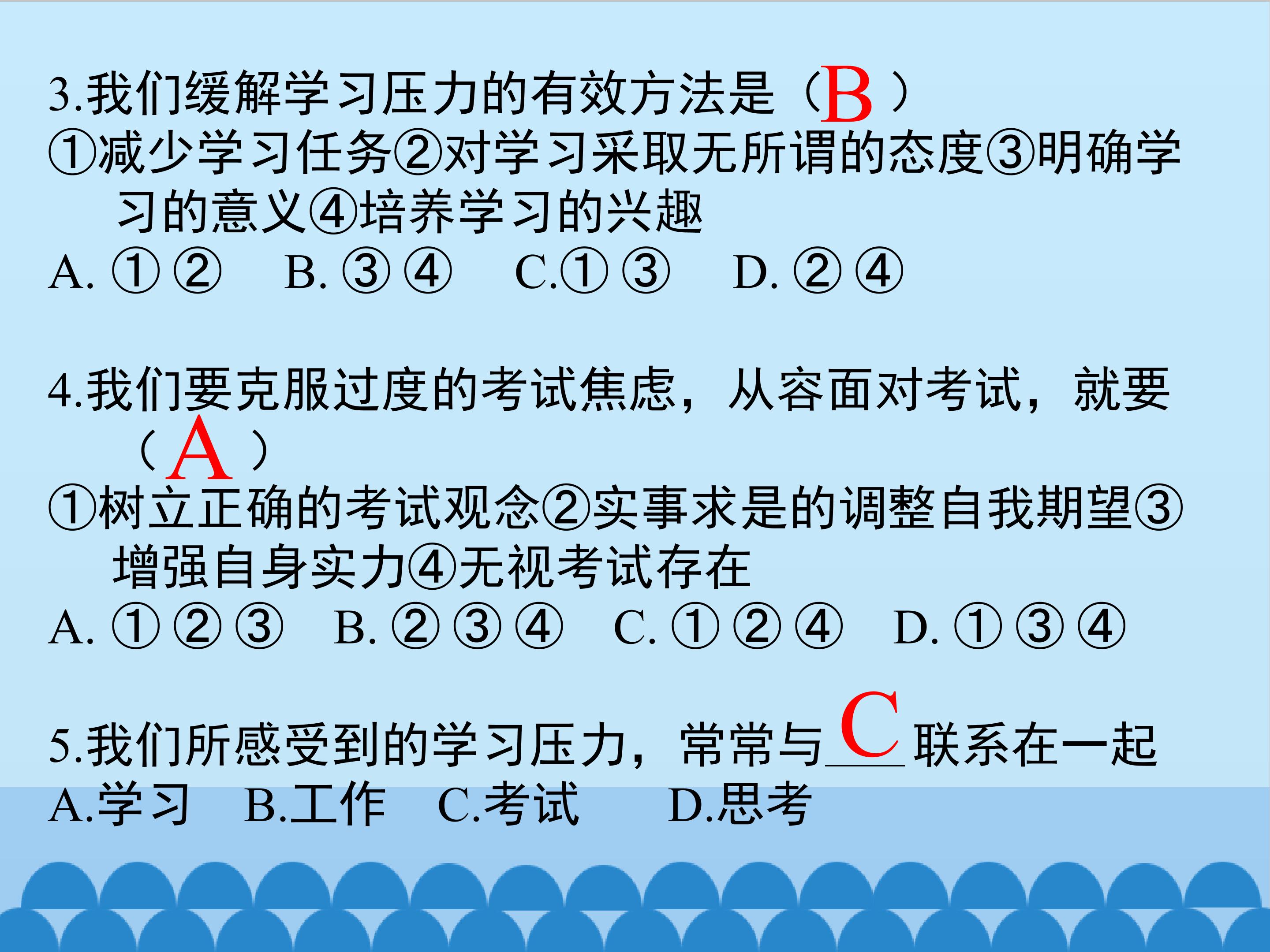 3.我们缓解学习压力的有效方法是（B）
①减少学习任务②对学习采取无所谓的态度③明确学习的意义④培养学习的兴趣
A.①②   B.③④   C.①③   D.②④

4.我们要克服过度的考试焦虑，从容面对考试，就要（A）
①树立正确的考试观念②实事求是的调整自我期望③增强自身实力④无视考试存在
A.①②③   B.②③④   C.①②④   D.①③④

5.我们所感受到的学习压力，常常与C联系在一起
A.学习   B.工作   C.考试   D.思考